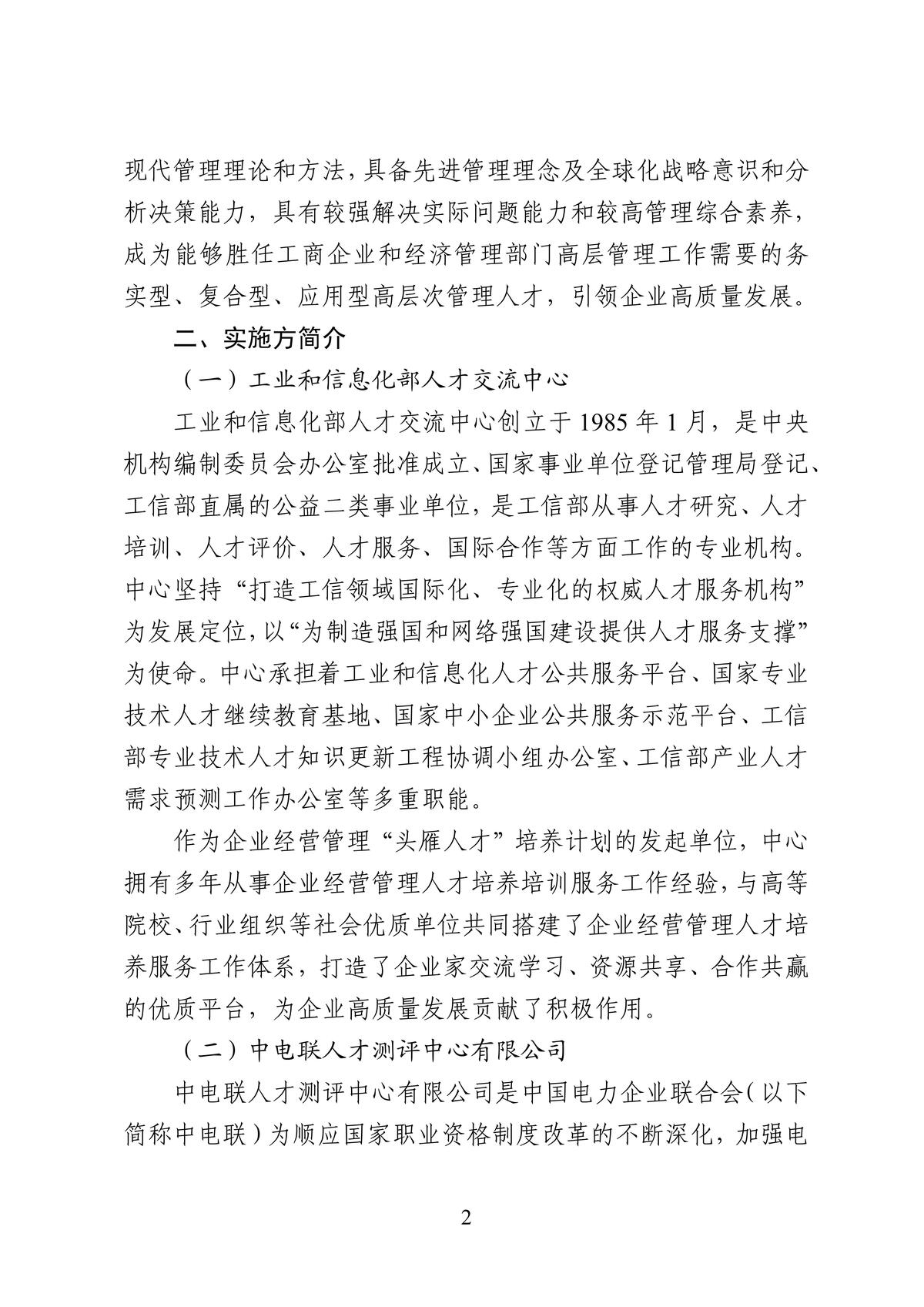 现代管理理论和方法，具备先进管理理念及全球化战略意识和分析决策能力，具有较强解决实际问题能力和较高管理综合素养，成为能够胜任工商企业和经济管理部门高层管理工作需要的务实型、复合型、应用型高层次管理人才，引领企业高质量发展。

二、实施方简介

（一）工业和信息化部人才交流中心

工业和信息化部人才交流中心创立于1985年1月，是中央机构编制委员会办公室批准成立、国家事业单位登记管理局登记、工信部直属的公益二类事业单位，是工信部从事人才研究、人才培训、人才评价、人才服务、国际合作等方面工作的专业机构。中心坚持“打造工信领域国际化、专业化的权威人才服务机构”为发展定位，以“为制造强国和网络强国建设提供人才服务支撑”为使命。中心承担着工业和信息化人才公共服务平台、国家专业技术人才继续教育基地、国家中小企业公共服务示范平台、工信部专业技术人才知识更新工程协调小组办公室、工信部产业人才需求预测工作办公室等多重职能。

作为企业经营管理“头雁人才”培养计划的发起单位，中心拥有多年从事企业经营管理人才培养培训服务工作经验，与高等院校、行业组织等社会优质单位共同搭建了企业经营管理人才培养服务工作体系，打造了企业家交流学习、资源共享、合作共赢的优质平台，为企业高质量发展贡献了积极作用。

（二）中电联人才测评中心有限公司

中电联人才测评中心有限公司是中国电力企业联合会（以下简称中电联）为顺应国家职业资格制度改革的不断深化，加强电

2